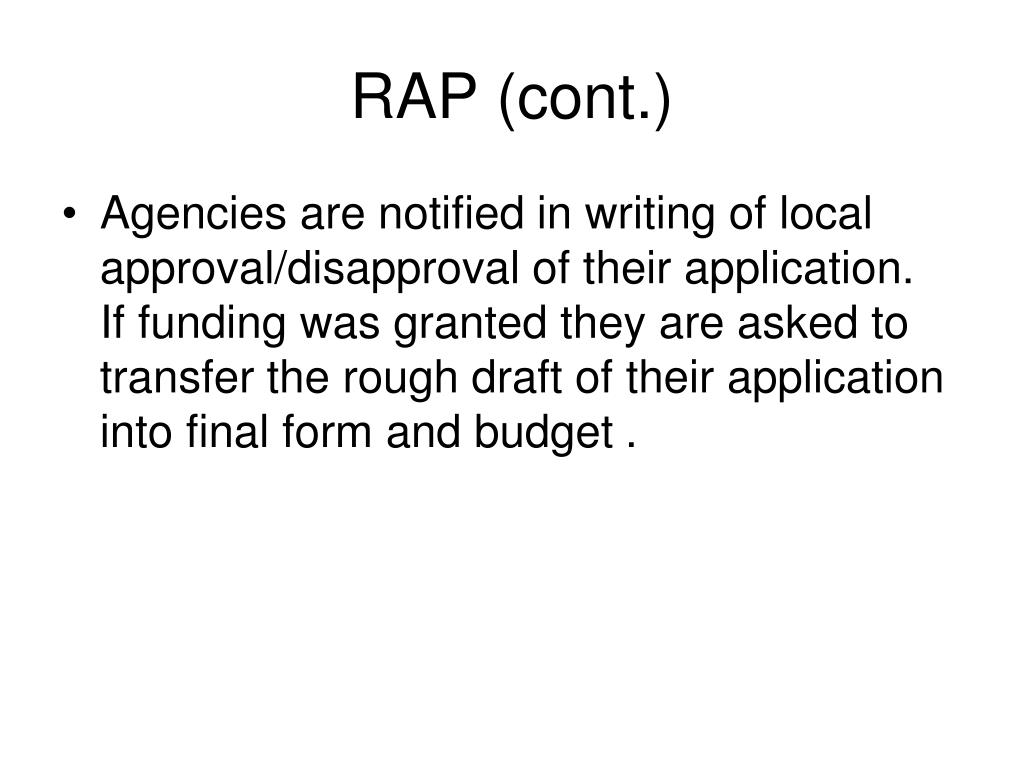 RAP (cont.)

• Agencies are notified in writing of local approval/disapproval of their application. If funding was granted they are asked to transfer the rough draft of their application into final form and budget .